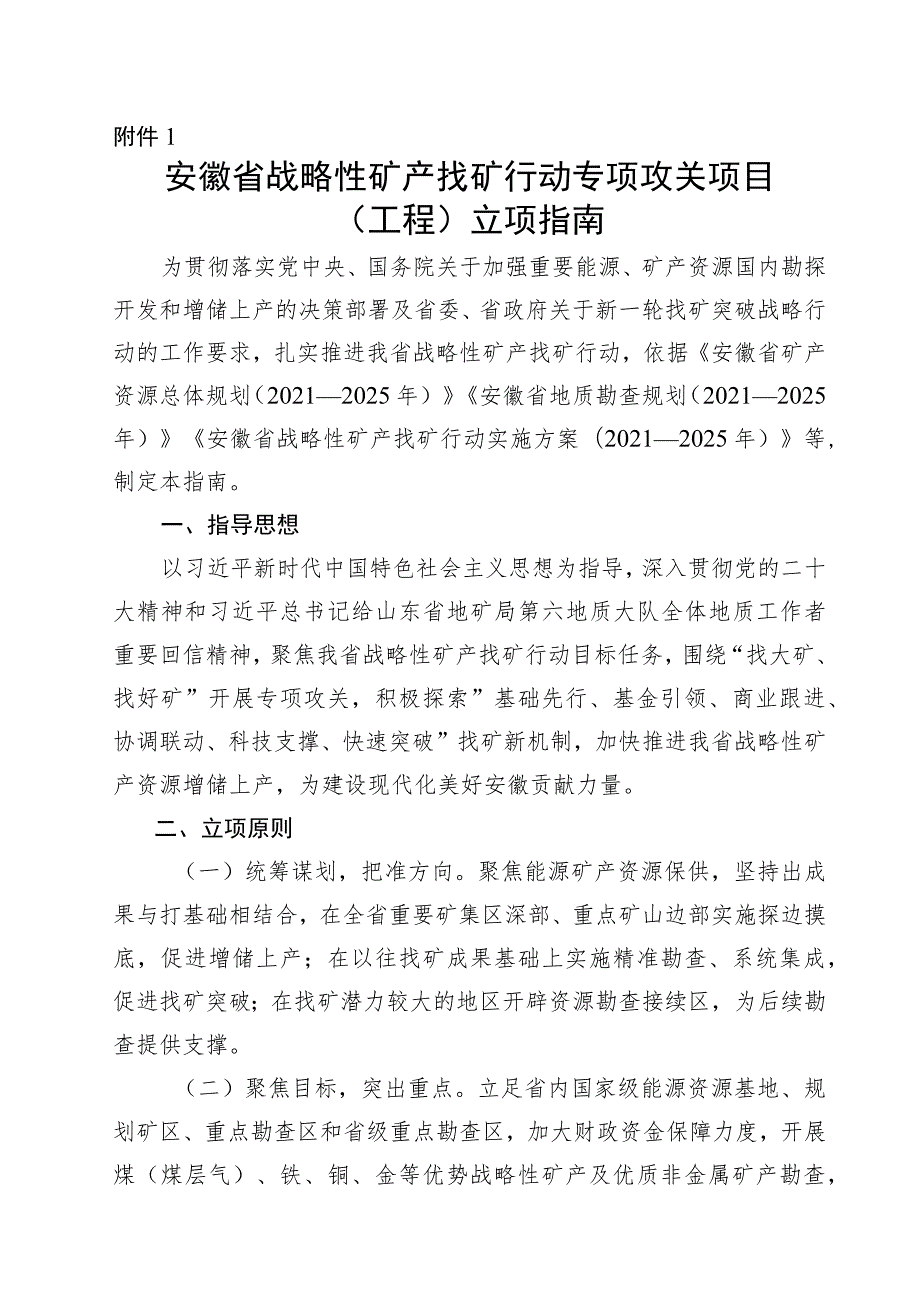 附件 1

安徽省战略性矿产找矿行动专项攻关项目（工程）立项指南

为贯彻落实党中央、国务院关于加强重要能源、矿产资源国内勘探开发和增储上产的决策部署及省委、省政府关于新一轮找矿突破战略行动的工作要求，扎实推进我省战略性矿产找矿行动，依据《安徽省矿产资源总体规划（2021—2025 年）》《安徽省地质勘查规划（2021—2025 年）》《安徽省战略性矿产找矿行动实施方案（2021—2025 年）》等，制定本指南。

一、指导思想

以习近平新时代中国特色社会主义思想为指导，深入贯彻党的二十大精神和习近平总书记给山东省地矿局第六地质大队全体地质工作者重要回信精神，聚焦我省战略性矿产找矿行动目标任务，围绕“找大矿、找好矿”开展专项攻关，积极探索”基础先行、基金引领、商业跟进、协调联动、科技支撑、快速突破”找矿新机制，加快推进我省战略性矿产资源增储上产，为建设现代化美好安徽贡献力量。

二、立项原则

（一）统筹谋划，把准方向。聚焦能源矿产资源保供，坚持出成果与打基础相结合，在全省重要矿集区深部、重点矿山边部实施探边摸底，促进增储上产；在以往找矿成果基础上实施精准勘查、系统集成，促进找矿突破；在找矿潜力较大的地区开辟资源勘查接续区，为后续勘查提供支撑。

（二）聚焦目标，突出重点。立足省内国家级能源资源基地、规划矿区、重点勘查区和省级重点勘查区，加大财政资金保障力度，开展煤（煤层气）、铁、铜、金等优势战略性矿产及优质非金属矿产勘查，